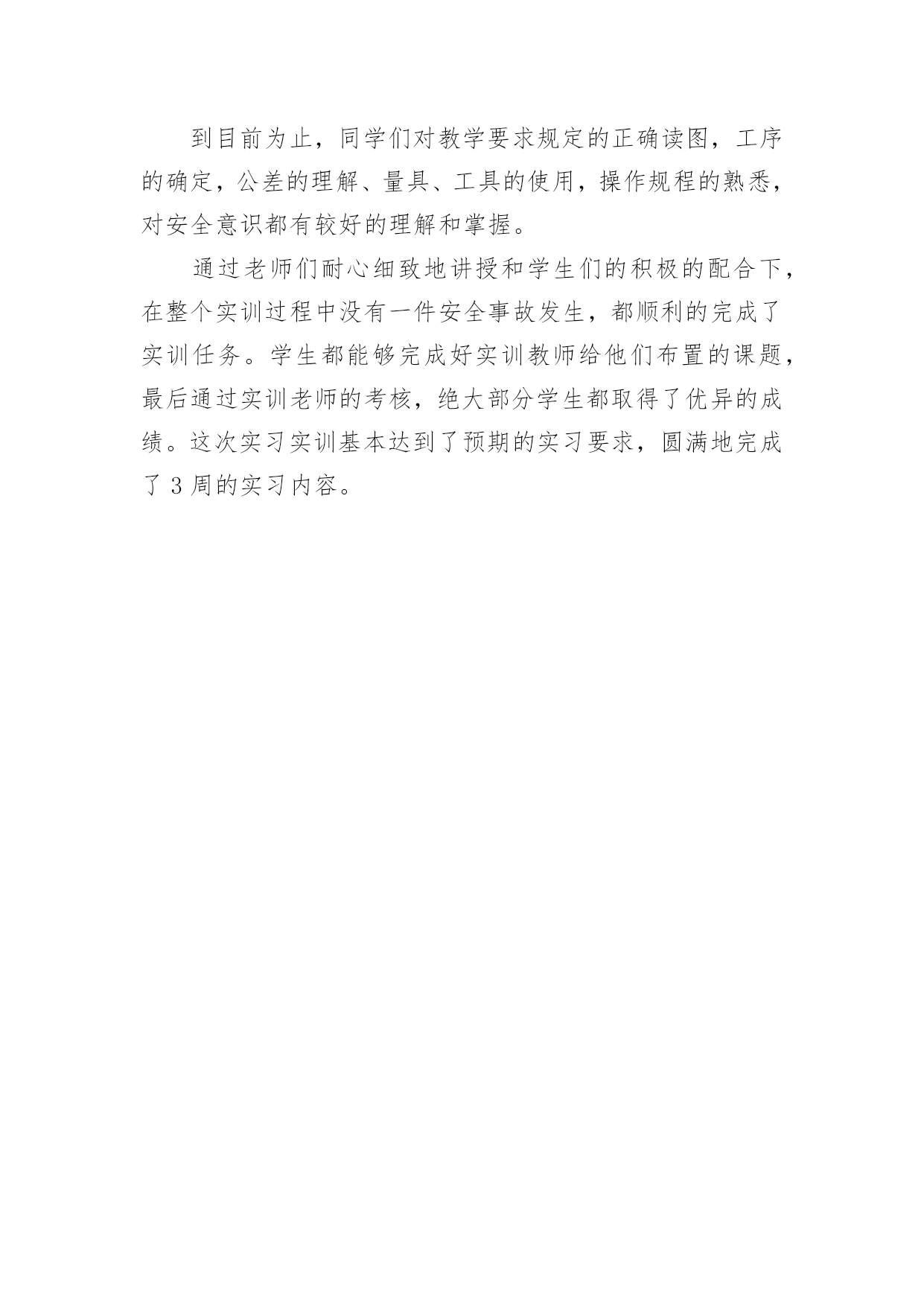 到目前为止，同学们对教学要求规定的正确读图，工序的确定，公差的理解、量具、工具的使用，操作规程的熟悉，对安全意识都有较好的理解和掌握。

通过老师们耐心细致地讲授和学生们的积极的配合下，在整个实训过程中没有一件安全事故发生，都顺利的完成了实训任务。学生都能够完成好实训教师给他们布置的课题，最后通过实训老师的考核，绝大部分学生都取得了优异的成绩。这次实习实训基本达到了预期的实习要求，圆满地完成了3周的实习内容。